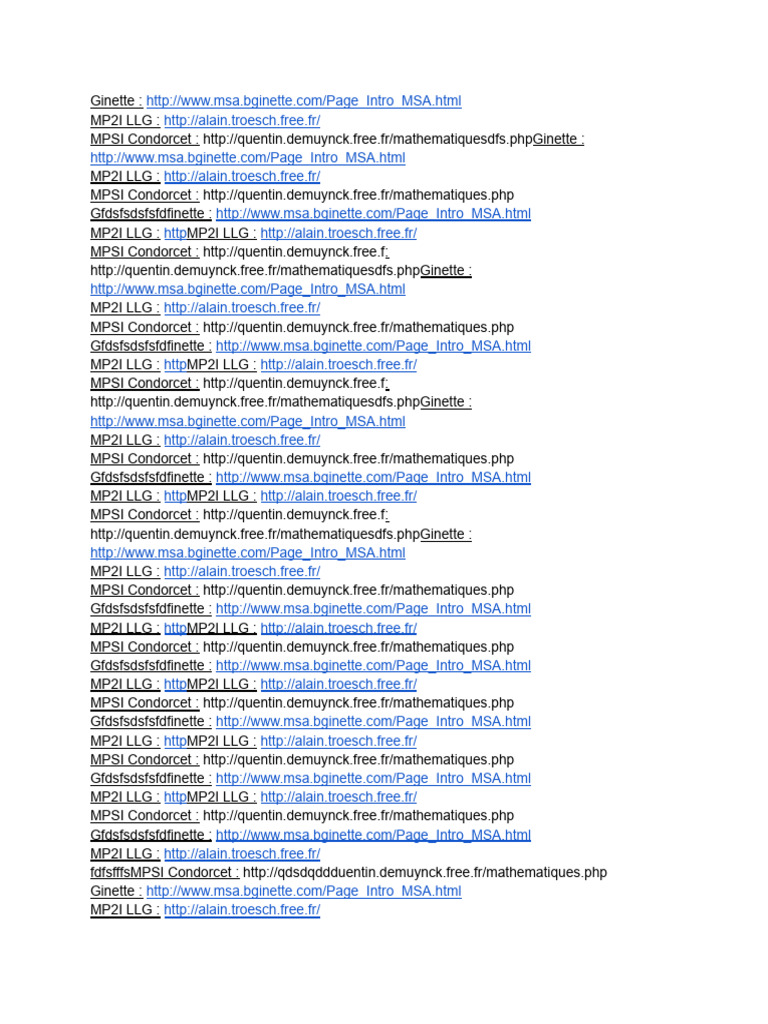 Ginette : http://www.msa.bginette.com/Page_Intro_MSA.html
MP2I LLG : http://alain.troesch.free.fr/
MPSI Condorcet : http://quentin.demuynck.free.fr/mathematiquesdfs.phpGinette : http://www.msa.bginette.com/Page_Intro_MSA.html
MP2I LLG : http://alain.troesch.free.fr/
MPSI Condorcet : http://quentin.demuynck.free.fr/mathematiques.php
Gfdsfsdsfsfdfinette : http://www.msa.bginette.com/Page_Intro_MSA.html
MP2I LLG : httpMP2I LLG : http://alain.troesch.free.fr/
MPSI Condorcet : http://quentin.demuynck.free.f:
http://quentin.demuynck.free.fr/mathematiquesdfs.phpGinette :
http://www.msa.bginette.com/Page_Intro_MSA.html
MP2I LLG : http://alain.troesch.free.fr/
MPSI Condorcet : http://quentin.demuynck.free.fr/mathematiques.php
Gfdsfsdsfsfdfinette : http://www.msa.bginette.com/Page_Intro_MSA.html
MP2I LLG : httpMP2I LLG : http://alain.troesch.free.fr/
MPSI Condorcet : http://quentin.demuynck.free.f:
http://quentin.demuynck.free.fr/mathematiquesdfs.phpGinette :
http://www.msa.bginette.com/Page_Intro_MSA.html
MP2I LLG : http://alain.troesch.free.fr/
MPSI Condorcet : http://quentin.demuynck.free.fr/mathematiques.php
Gfdsfsdsfsfdfinette : http://www.msa.bginette.com/Page_Intro_MSA.html
MP2I LLG : httpMP2I LLG : http://alain.troesch.free.fr/
MPSI Condorcet : http://quentin.demuynck.free.f:
http://quentin.demuynck.free.fr/mathematiquesdfs.phpGinette :
http://www.msa.bginette.com/Page_Intro_MSA.html
MP2I LLG : http://alain.troesch.free.fr/
MPSI Condorcet : http://quentin.demuynck.free.fr/mathematiques.php
Gfdsfsdsfsfdfinette : http://www.msa.bginette.com/Page_Intro_MSA.html
MP2I LLG : httpMP2I LLG : http://alain.troesch.free.fr/
MPSI Condorcet : http://quentin.demuynck.free.fr/mathematiques.php
Gfdsfsdsfsfdfinette : http://www.msa.bginette.com/Page_Intro_MSA.html
MP2I LLG : httpMP2I LLG : http://alain.troesch.free.fr/
MPSI Condorcet : http://quentin.demuynck.free.fr/mathematiques.php
Gfdsfsdsfsfdfinette : http://www.msa.bginette.com/Page_Intro_MSA.html
MP2I LLG : httpMP2I LLG : http://alain.troesch.free.fr/
MPSI Condorcet : http://quentin.demuynck.free.fr/mathematiques.php
Gfdsfsdsfsfdfinette : http://www.msa.bginette.com/Page_Intro_MSA.html
MP2I LLG : httpMP2I LLG : http://alain.troesch.free.fr/
MPSI Condorcet : http://quentin.demuynck.free.fr/mathematiques.php
Gfdsfsdsfsfdfinette : http://www.msa.bginette.com/Page_Intro_MSA.html
MP2I LLG : http://alain.troesch.free.fr/
fdfsfffsMPSI Condorcet : http://qdsdqdddduentin.demuynck.free.fr/mathematiques.php
Ginette : http://www.msa.bginette.com/Page_Intro_MSA.html
MP2I LLG : http://alain.troesch.free.fr/